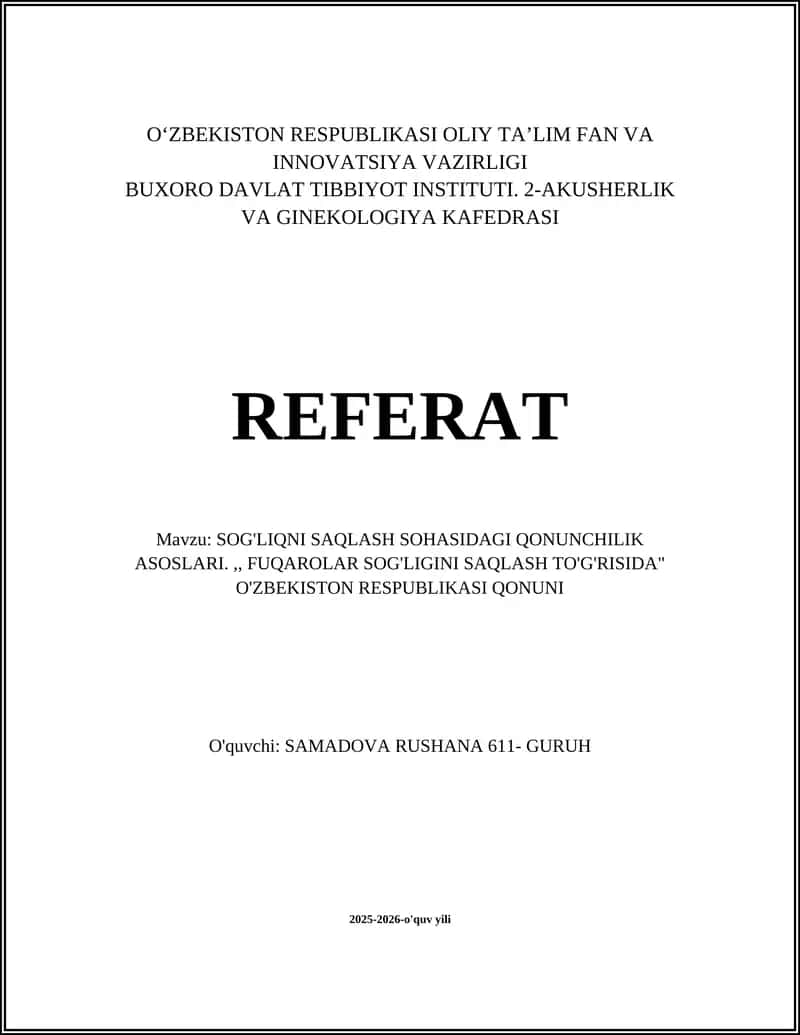 O‘ZBEKISTON RESPUBLIKASI OLIY TA’LIM FAN VA INNOVATSIYA VAZIRLIGI
BUXORO DAVLAT TIBBIYOT INSTITUTI. 2-AKUSHERLIK VA GINEKOLOGIYA KAFEDRASI

REFERAT

Mavzu: SOG'LIQNI SAQLASH SOHASIDAGI QONUNCHILIK ASOSLARI. ,, FUQAROLAR SOG'LIGINI SAQLASH TO'G'RISIDA" O'ZBEKISTON RESPUBLIKASI QONUNI

O'quvchi: SAMADOVA RUSHANA 611- GURUH

2025-2026-o'quv yili